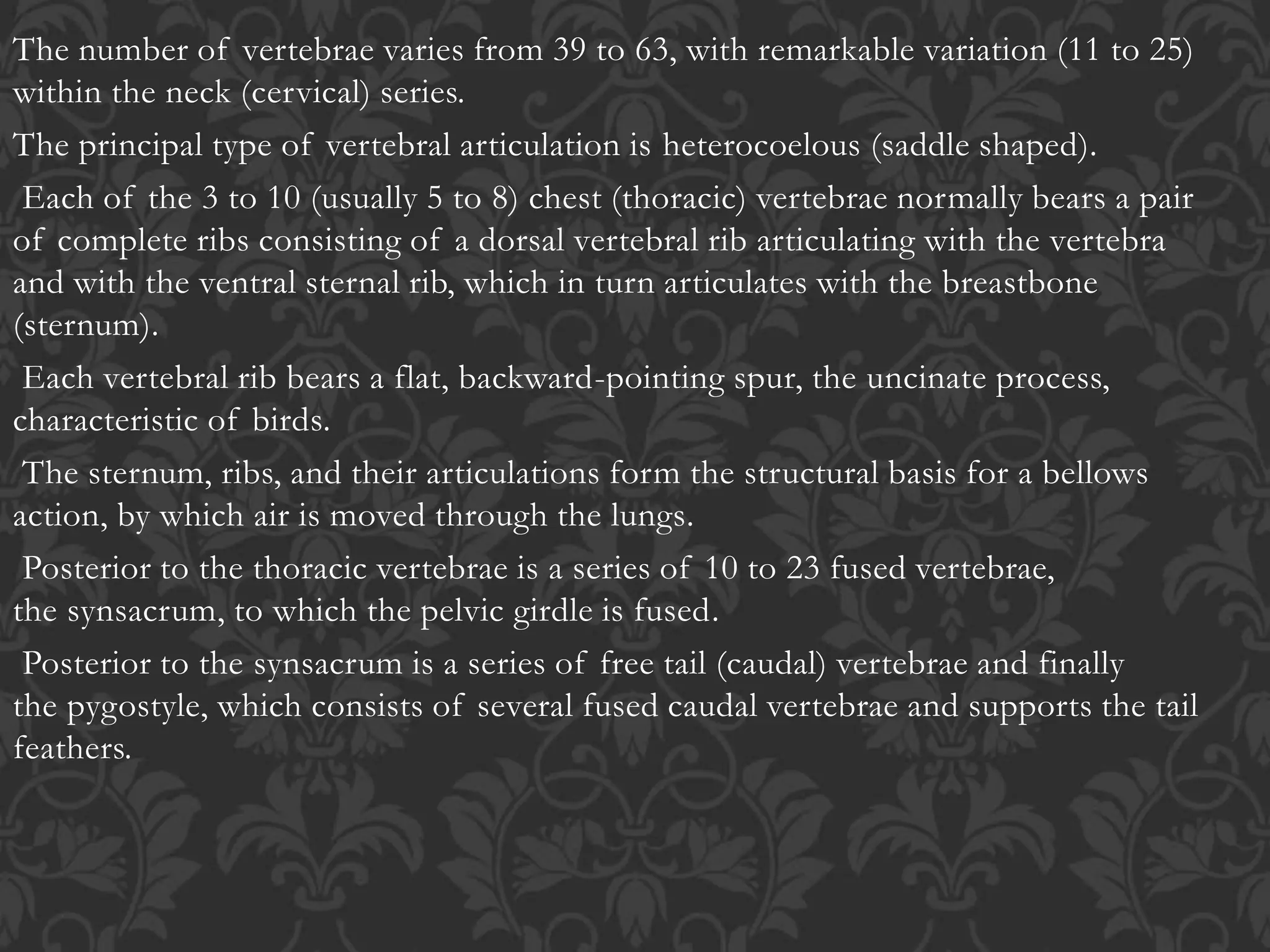 The number of vertebrae varies from 39 to 63, with remarkable variation (11 to 25) within the neck (cervical) series.

The principal type of vertebral articulation is heterocoelous (saddle shaped).

Each of the 3 to 10 (usually 5 to 8) chest (thoracic) vertebrae normally bears a pair of complete ribs consisting of a dorsal vertebral rib articulating with the vertebra and with the ventral sternal rib, which in turn articulates with the breastbone (sternum).

Each vertebral rib bears a flat, backward-pointing spur, the uncinate process, characteristic of birds.

The sternum, ribs, and their articulations form the structural basis for a bellows action, by which air is moved through the lungs.

Posterior to the thoracic vertebrae is a series of 10 to 23 fused vertebrae, the synsacrum, to which the pelvic girdle is fused.

Posterior to the synsacrum is a series of free tail (caudal) vertebrae and finally the pygostyle, which consists of several fused caudal vertebrae and supports the tail feathers.